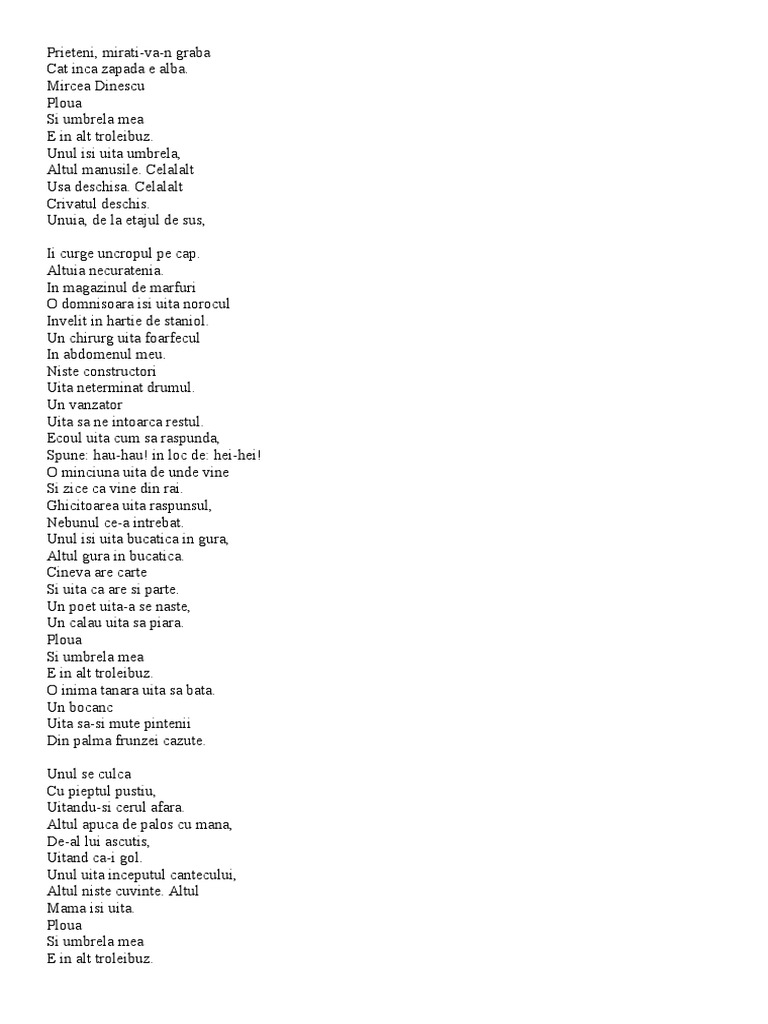 Prieteni, mirati-va-n graba
Cat inca zapada e alba.
Mircea Dinescu
Ploua
Si umbrela mea
E in alt troleibuz.
Unul isi uita umbrela,
Altul manusile. Celalalt
Usa deschisa. Celalalt
Crivatul deschis.
Unuia, de la etajul de sus,

Ii curge uncropul pe cap.
Altuia necuratenia.
In magazinul de marfuri
O domnisoara isi uita norocul
Invelit in hartie de staniol.
Un chirurg uita foarfecul
In abdomenul meu.
Niste constructori
Uita neterminat drumul.
Un vanzator
Uita sa ne intoarca restul.
Ecoul uita cum sa raspunda,
Spune: hau-hau! in loc de: hei-hei!
O minciuna uita de unde vine
Si zice ca vine din rai.
Ghicitoarea uita raspunsul,
Nebunul ce-a intrebat.
Unul isi uita bucatica in gura,
Altul gura in bucatica.
Cineva are carte
Si uita ca are si parte.
Un poet uita-a se naste,
Un calau uita sa piara.
Ploua
Si umbrela mea
E in alt troleibuz.
O inima tanara uita sa bata.
Un bocanc
Uita sa-si mute pintenii
Din palma frunzei cazute.

Unul se culca
Cu pieptul pustiu,
Uitandu-si cerul afara.
Altul apuca de palos cu mana,
De-al lui ascutis,
Uitand ca-i gol.
Unul uita inceputul cantecului,
Altul niste cuvinte. Altul
Mama isi uita.
Ploua
Si umbrela mea
E in alt troleibuz.